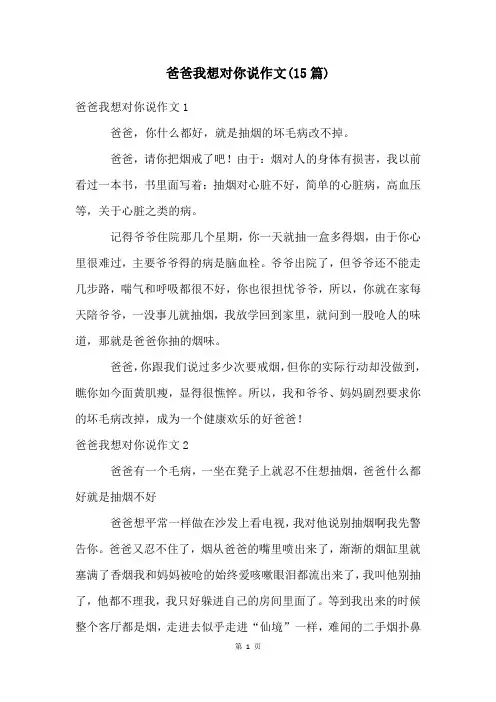 爸爸我想对你说作文(15篇)

爸爸我想对你说作文1

爸爸，你什么都好，就是抽烟的坏毛病改不掉。

爸爸，请你把烟戒了吧！由于：烟对人的身体有损害，我以前看过一本书，书里面写着：抽烟对心脏不好，简单的心脏病，高血压等，关于心脏之类的病。

记得爷爷住院那几个星期，你一天就抽一盒多得烟，由于你心里很难过，主要爷爷得的病是脑血栓。爷爷出院了，但爷爷还不能走几步路，喘气和呼吸都很不好，你也很担忧爷爷，所以，你就在家每天陪爷爷，一没事儿就抽烟，我放学回到家里，就问到一股呛人的味道，那就是爸爸你抽的烟味。

爸爸，你跟我们说过多少次要戒烟，但你的实际行动却没做到，瞧你如今面黄肌瘦，显得很憔悴。所以，我和爷爷、妈妈剧烈要求你的坏毛病改掉，成为一个健康欢乐的好爸爸！

爸爸我想对你说作文2

爸爸有一个毛病，一坐在凳子上就忍不住想抽烟，爸爸什么都好就是抽烟不好

爸爸想平常一样做在沙发上看电视，我对他说别抽烟啊我先警告你。爸爸又忍不住了，烟从爸爸的嘴里喷出来了，渐渐的烟缸里就塞满了香烟我和妈妈被呛的始终爱咳嗽眼泪都流出来了，我叫他别抽了，他都不理我，我只好躲进自己的房间里面了。等到我出来的时候整个客厅都是烟，走进去似乎走进“仙境”一样，难闻的二手烟扑鼻

第 1 页